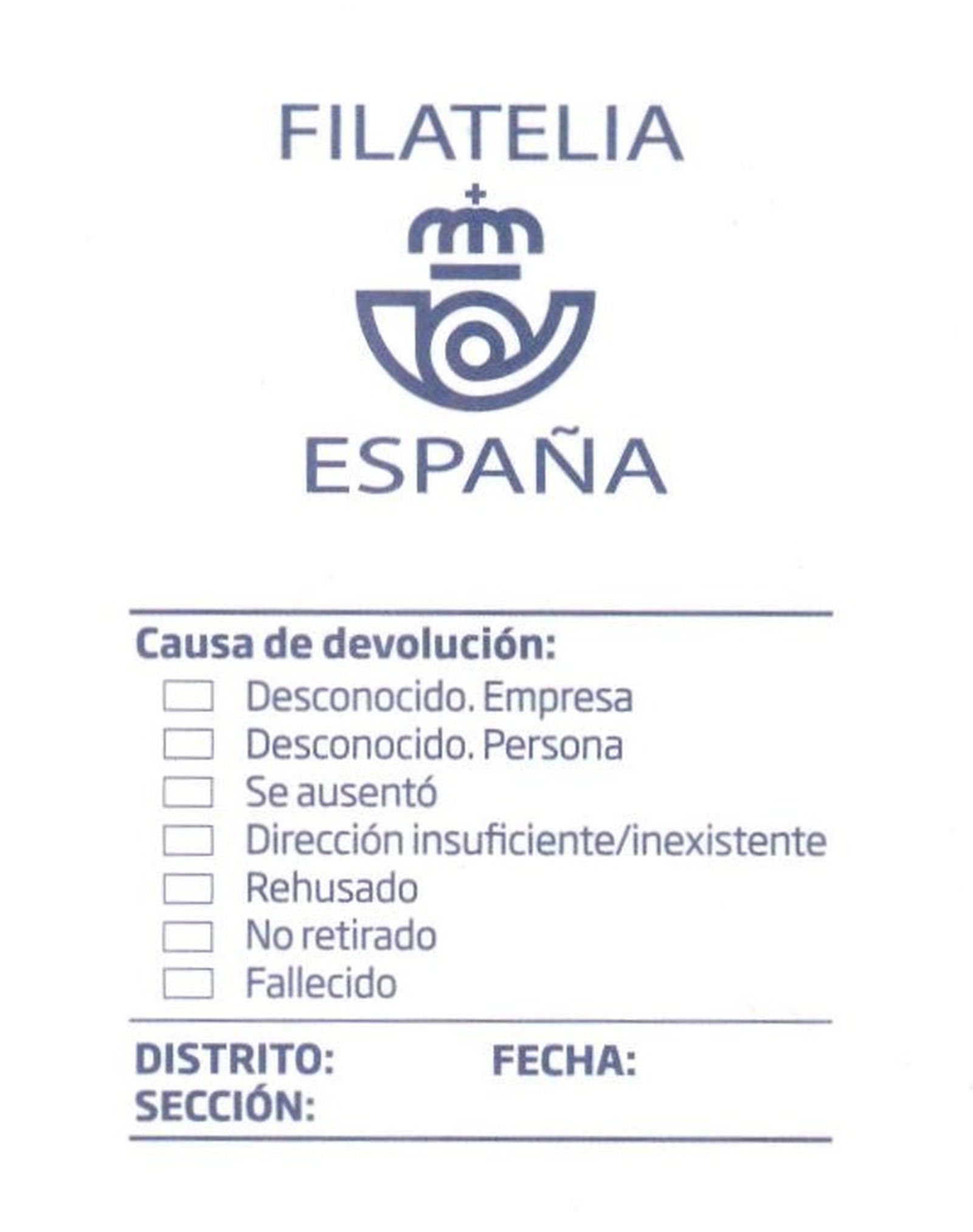 FILATELIA

ESPAÑA

Causa de devolución:
☐ Desconocido. Empresa
☐ Desconocido. Persona
☐ Se ausentó
☐ Dirección insuficiente/inexistente
☐ Rehusado
☐ No retirado
☐ Fallecido

DISTRITO: FECHA:
SECCIÓN: